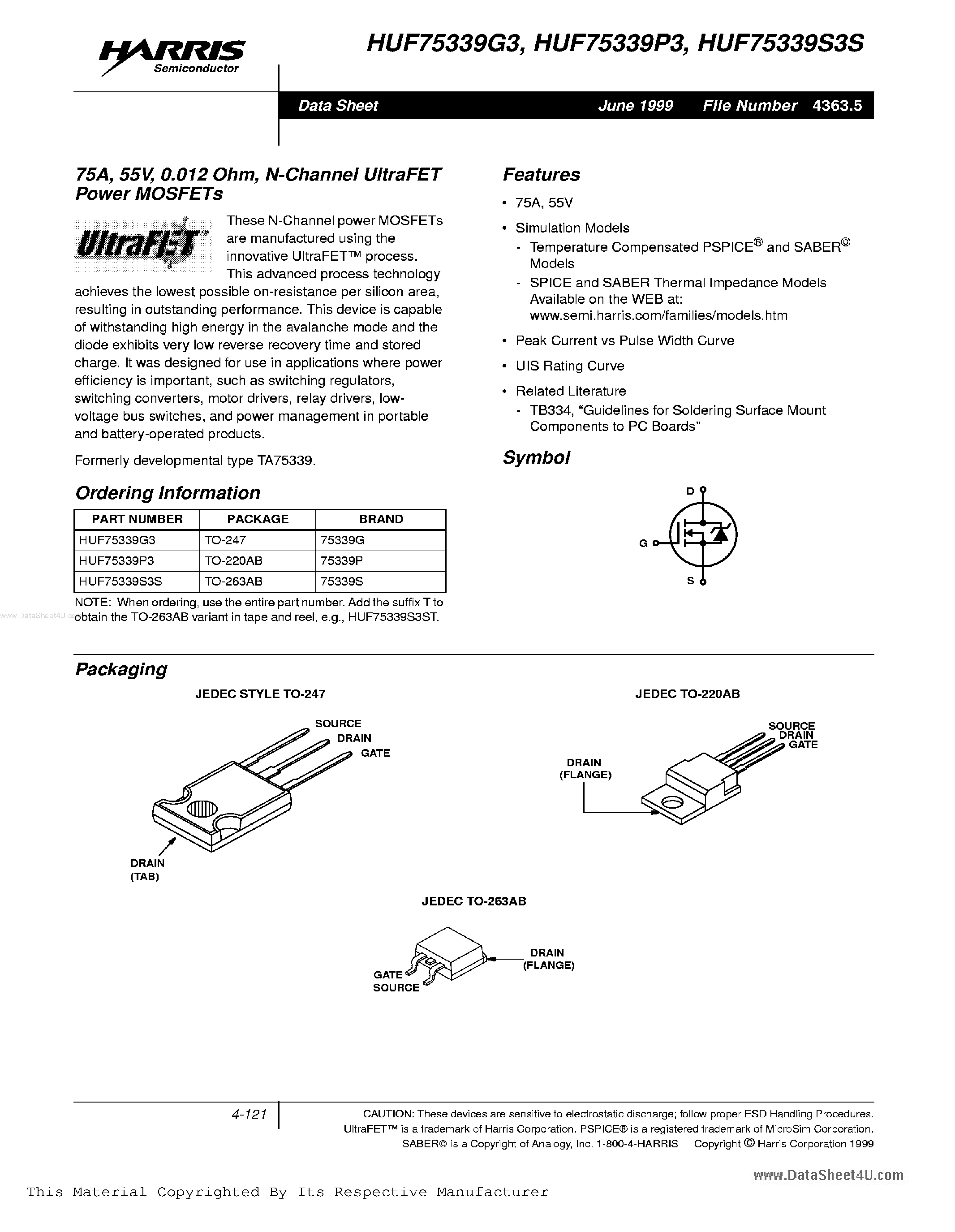 HARRIS
Semiconductor

HUF75339G3, HUF75339P3, HUF75339S3S

Data Sheet June 1999 File Number 4363.5

75A, 55V, 0.012 Ohm, N-Channel UltraFET Power MOSFETs

UltraFET

These N-Channel power MOSFETs are manufactured using the innovative UltraFET™ process. This advanced process technology achieves the lowest possible on-resistance per silicon area, resulting in outstanding performance. This device is capable of withstanding high energy in the avalanche mode and the diode exhibits very low reverse recovery time and stored charge. It was designed for use in applications where power efficiency is important, such as switching regulators, switching converters, motor drivers, relay drivers, low-voltage bus switches, and power management in portable and battery-operated products.

Formerly developmental type TA75339.

Ordering Information

| PART NUMBER | PACKAGE | BRAND |
|---|---|---|
| HUF75339G3 | TO-247 | 75339G |
| HUF75339P3 | TO-220AB | 75339P |
| HUF75339S3S | TO-263AB | 75339S |

NOTE: When ordering, use the entire part number. Add the suffix T to obtain the TO-263AB variant in tape and reel, e.g., HUF75339S3ST.

www.DataSheet4U.com

Features

• 75A, 55V
• Simulation Models
- Temperature Compensated PSPICE® and SABER© Models
- SPICE and SABER Thermal Impedance Models Available on the WEB at: www.semi.harris.com/families/models.htm
• Peak Current vs Pulse Width Curve
• UIS Rating Curve
• Related Literature
- TB334, "Guidelines for Soldering Surface Mount Components to PC Boards"

Symbol

D
G
S

Packaging

JEDEC STYLE TO-247

SOURCE
DRAIN
GATE
DRAIN
(TAB)

JEDEC TO-220AB

SOURCE
DRAIN
GATE
DRAIN
(FLANGE)

JEDEC TO-263AB

DRAIN
(FLANGE)
GATE
SOURCE

4-121

CAUTION: These devices are sensitive to electrostatic discharge; follow proper ESD Handling Procedures.
UltraFET™ is a trademark of Harris Corporation. PSPICE® is a registered trademark of MicroSim Corporation.
SABER© is a Copyright of Analogy, Inc. 1-800-4-HARRIS | Copyright © Harris Corporation 1999

www.DataSheet4U.com

This Material Copyrighted By Its Respective Manufacturer